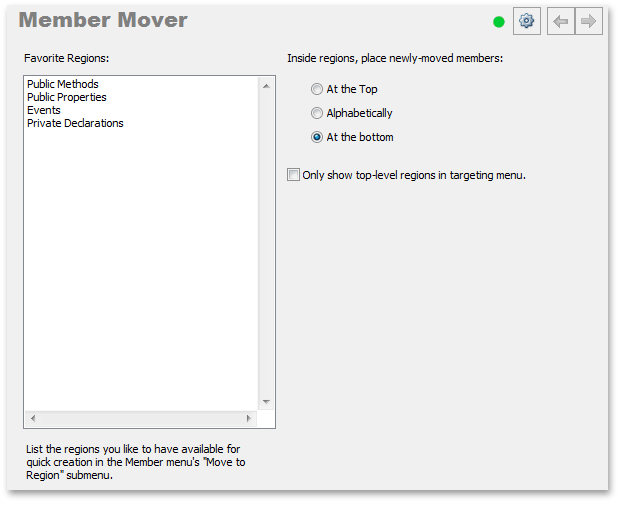 Member Mover

Favorite Regions:

Public Methods
Public Properties
Events
Private Declarations

List the regions you like to have available for quick creation in the Member menu's "Move to Region" submenu.

Inside regions, place newly-moved members:

At the Top

Alphabetically

At the bottom

Only show top-level regions in targeting menu.